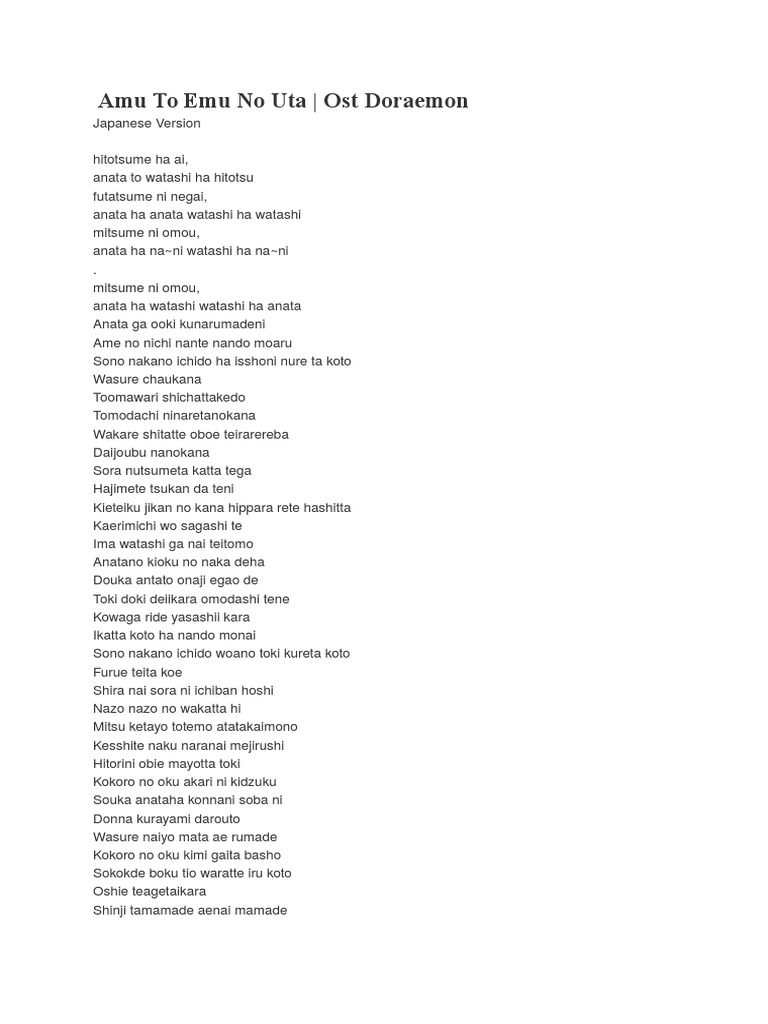 Amu To Emu No Uta | Ost Doraemon
Japanese Version

hitotsume ha ai,
anata to watashi ha hitotsu
futatsume ni negai,
anata ha anata watashi ha watashi
mitsume ni omou,
anata ha na~ni watashi ha na~ni
.
mitsume ni omou,
anata ha watashi watashi ha anata
Anata ga ooki kunarumadeni
Ame no nichi nante nando moaru
Sono nakano ichido ha isshoni nure ta koto
Wasure chaukana
Toomawari shichattakedo
Tomodachi ninaretanokana
Wakare shitatte oboe teirarereba
Daijoubu nanokana
Sora nutsumeta katta tega
Hajimete tsukan da teni
Kieteiku jikan no kana hippara rete hashitta
Kaerimichi wo sagashi te
Ima watashi ga nai teitomo
Anatano kioku no naka deha
Douka antato onaji egao de
Toki doki deiikara omodashi tene
Kowaga ride yasashii kara
Ikatta koto ha nando monai
Sono nakano ichido woano toki kureta koto
Furue teita koe
Shira nai sora ni ichiban hoshi
Nazo nazo no wakatta hi
Mitsu ketayo totemo atatakaimono
Kesshite naku naranai mejirushi
Hitorini obie mayotta toki
Kokoro no oku akari ni kidzuku
Souka anataha konnani soba ni
Donna kurayami darouto
Wasure naiyo mata ae rumade
Kokoro no oku kimi gaita basho
Sokokde boku tio waratte iru koto
Oshie teagetaikara
Shinji tamamade aenai mamade